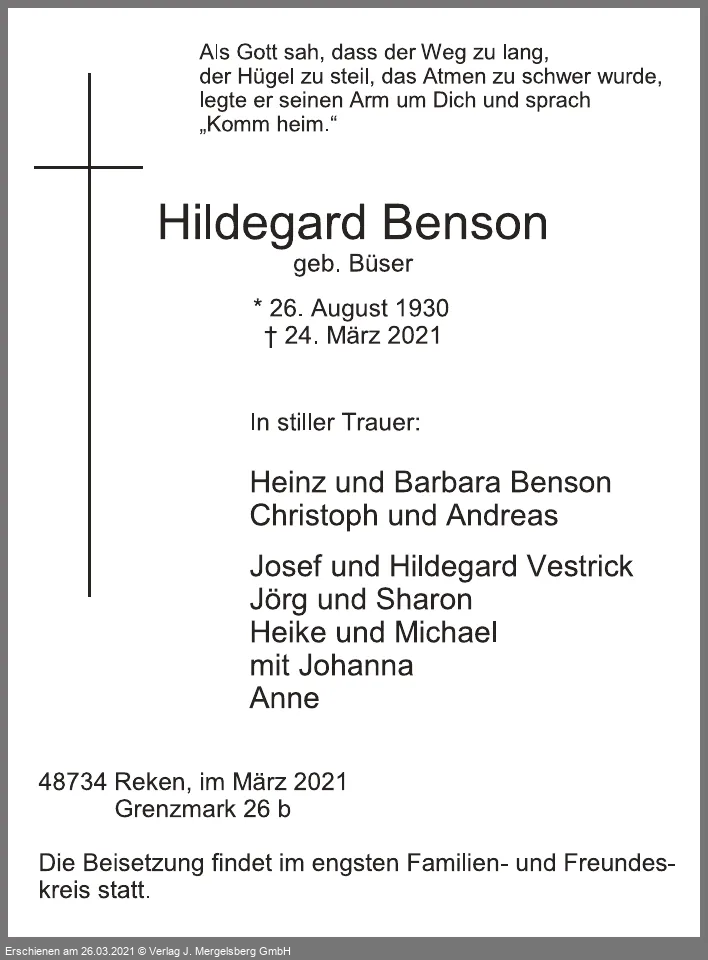 Als Gott sah, dass der Weg zu lang,
der Hügel zu steil, das Atmen zu schwer wurde,
legte er seinen Arm um Dich und sprach
„Komm heim.“

Hildegard Benson
geb. Büser

* 26. August 1930
† 24. März 2021

In stiller Trauer:

Heinz und Barbara Benson
Christoph und Andreas

Josef und Hildegard Vestrick
Jörg und Sharon
Heike und Michael
mit Johanna
Anne

48734 Reken, im März 2021
Grenzmark 26 b

Die Beisetzung findet im engsten Familien- und Freundeskreis statt.

Erschienen am 26.03.2021 © Verlag J. Mergelsberg GmbH